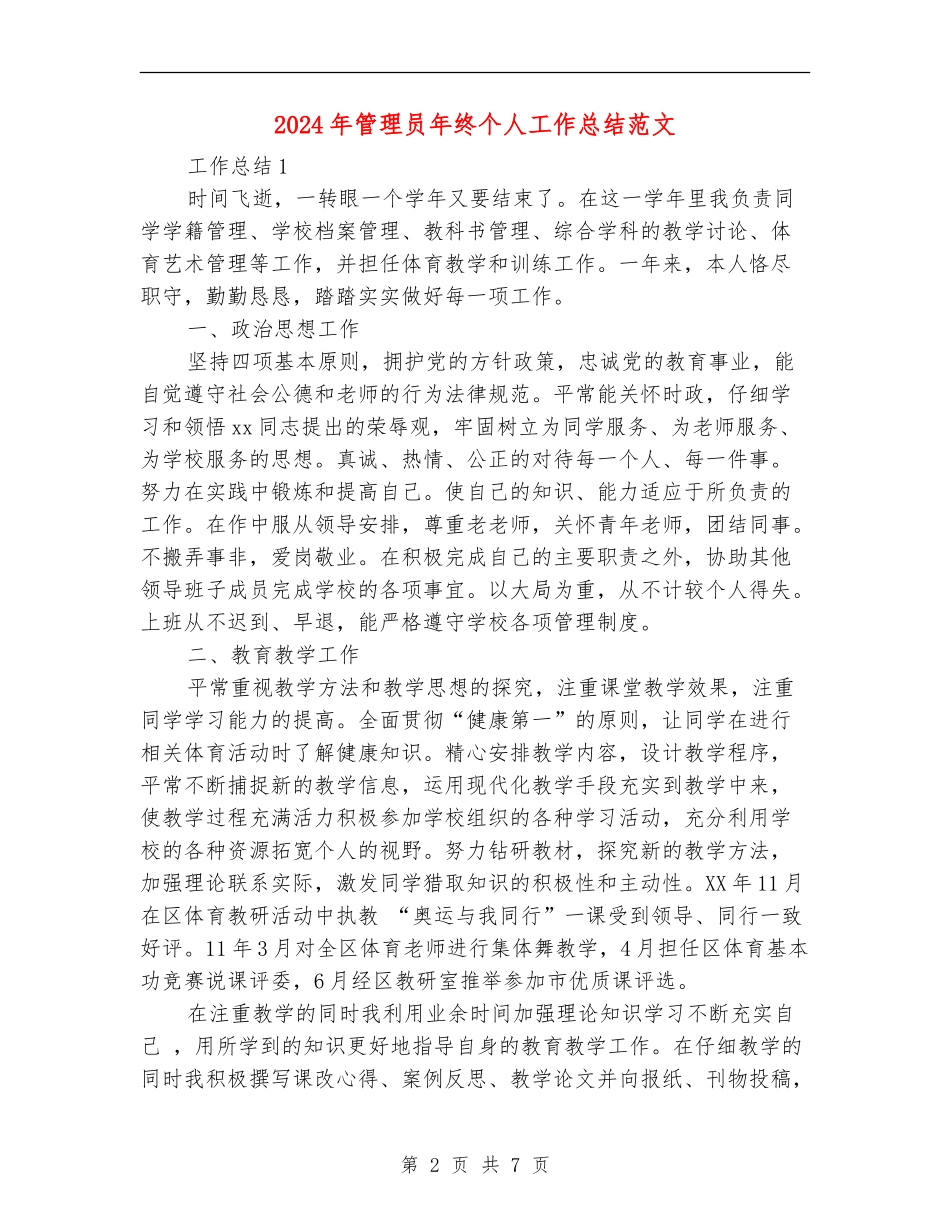 2024年管理员年终个人工作总结范文

工作总结1

时间飞逝，一转眼一个学年又要结束了。在这一学年里我负责同学学籍管理、学校档案管理、教科书管理、综合学科的教学讨论、体育艺术管理等工作，并担任体育教学和训练工作。一年来，本人恪尽职守，勤勤恳恳，踏踏实实做好每一项工作。

一、政治思想工作

坚持四项基本原则，拥护党的方针政策，忠诚党的教育事业，能自觉遵守社会公德和老师的行为法律规范。平常能关怀时政，仔细学习和领悟xx同志提出的荣辱观，牢固树立为同学服务、为老师服务、为学校服务的思想。真诚、热情、公正的对待每一个人、每一件事。努力在实践中锻炼和提高自己。使自己的知识、能力适应于所负责的工作。在作中服从领导安排，尊重老老师，关怀青年老师，团结同事。不搬弄事非，爱岗敬业。在积极完成自己的主要职责之外，协助其他领导班子成员完成学校的各项事宜。以大局为重，从不计较个人得失。上班从不迟到、早退，能严格遵守学校各项管理制度。

二、教育教学工作

平常重视教学方法和教学思想的探究，注重课堂教学效果，注重同学学习能力的提高。全面贯彻“健康第一”的原则，让同学在进行相关体育活动时了解健康知识。精心安排教学内容，设计教学程序，平常不断捕捉新的教学信息，运用现代化教学手段充实到教学中来，使教学过程充满活力积极参加学校组织的各种学习活动，充分利用学校的各种资源拓宽个人的视野。努力钻研教材，探究新的教学方法，加强理论联系实际，激发同学猎取知识的积极性和主动性。XX年11月在区体育教研活动中执教 “奥运与我同行”一课受到领导、同行一致好评。11年3月对全区体育老师进行集体舞教学，4月担任区体育基本功竞赛说课评委，6月经区教研室推举参加市优质课评选。

在注重教学的同时我利用业余时间加强理论知识学习不断充实自己 ，用所学到的知识更好地指导自身的教育教学工作。在仔细教学的同时我积极撰写课改心得、案例反思、教学论文并向报纸、刊物投稿，

第 2 页 共 7 页